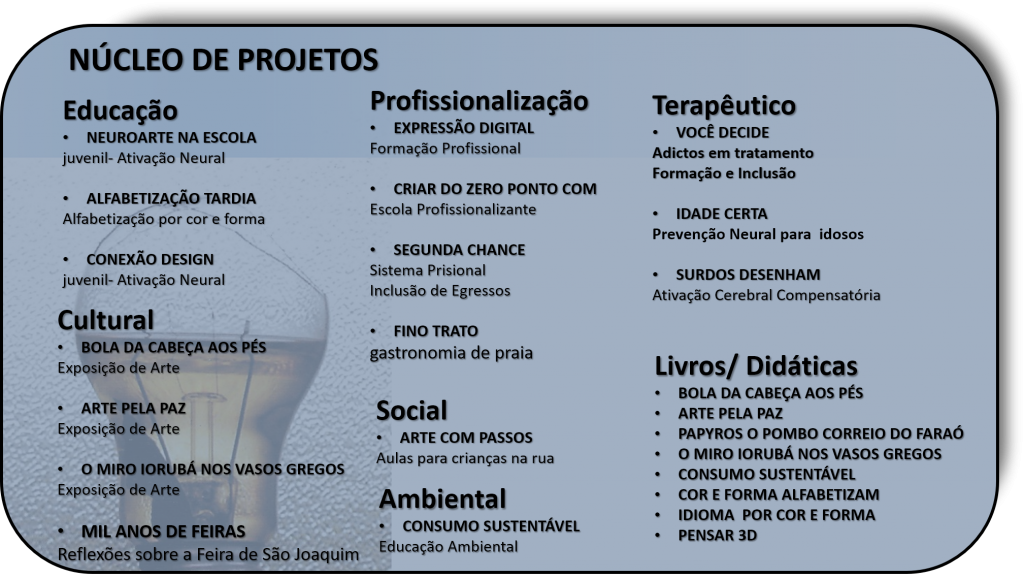 NÚCLEO DE PROJETOS

Educação
• NEUROARTE NA ESCOLA
juvenil- Ativação Neural

• ALFABETIZAÇÃO TARDIA
Alfabetização por cor e forma

• CONEXÃO DESIGN
juvenil- Ativação Neural

Cultural
• BOLA DA CABEÇA AOS PÉS
Exposição de Arte

• ARTE PELA PAZ
Exposição de Arte

• O MIRO IORUBÁ NOS VASOS GREGOS
Exposição de Arte

• MIL ANOS DE FEIRAS
Reflexões sobre a Feira de São Joaquim

Profissionalização
• EXPRESSÃO DIGITAL
Formação Profissional

• CRIAR DO ZERO PONTO COM
Escola Profissionalizante

• SEGUNDA CHANCE
Sistema Prisional
Inclusão de Egressos

• FINO TRATO
gastronomia de praia

Social
• ARTE COM PASSOS
Aulas para crianças na rua

Ambiental
• CONSUMO SUSTENTÁVEL
Educação Ambiental

Terapêutico
• VOCÊ DECIDE
Adictos em tratamento
Formação e Inclusão

• IDADE CERTA
Prevenção Neural para idosos

• SURDOS DESENHAM
Ativação Cerebral Compensatória

Livros/ Didáticas
• BOLA DA CABEÇA AOS PÉS
• ARTE PELA PAZ
• PAPYROS O POMBO CORREIO DO FARAÓ
• O MIRO IORUBÁ NOS VASOS GREGOS
• CONSUMO SUSTENTÁVEL
• COR E FORMA ALFABETIZAM
• IDIOMA POR COR E FORMA
• PENSAR 3D